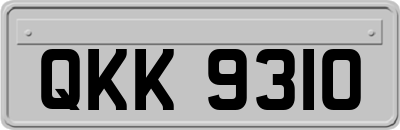 QKK 9310